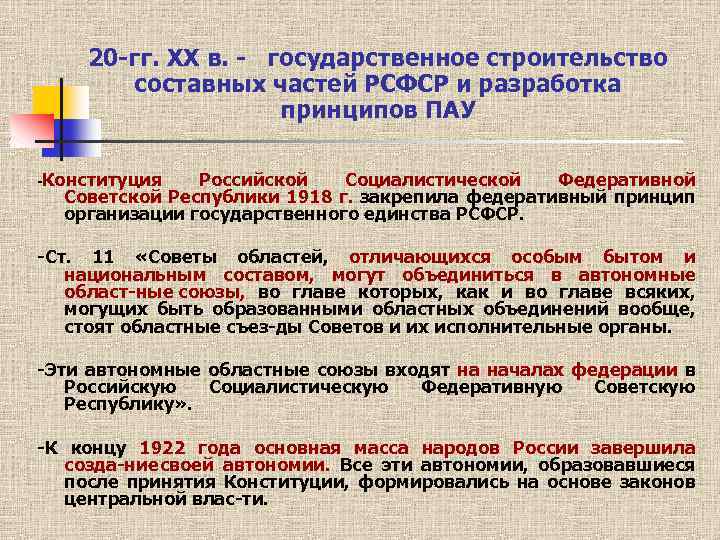 20-гг. XX в. - государственное строительство составных частей РСФСР и разработка принципов ПАУ

-Конституция Российской Социалистической Федеративной Советской Республики 1918 г. закрепила федеративный принцип организации государственного единства РСФСР.

-Ст. 11 «Советы областей, отличающихся особым бытом и национальным составом, могут объединиться в автономные област-ные союзы, во главе которых, как и во главе всяких, могущих быть образованными областных объединений вообще, стоят областные съез-ды Советов и их исполнительные органы.

-Эти автономные областные союзы входят на началах федерации в Российскую Социалистическую Федеративную Советскую Республику».

-К концу 1922 года основная масса народов России завершила созда-ниесвоей автономии. Все эти автономии, образовавшиеся после принятия Конституции, формировались на основе законов центральной влас-ти.